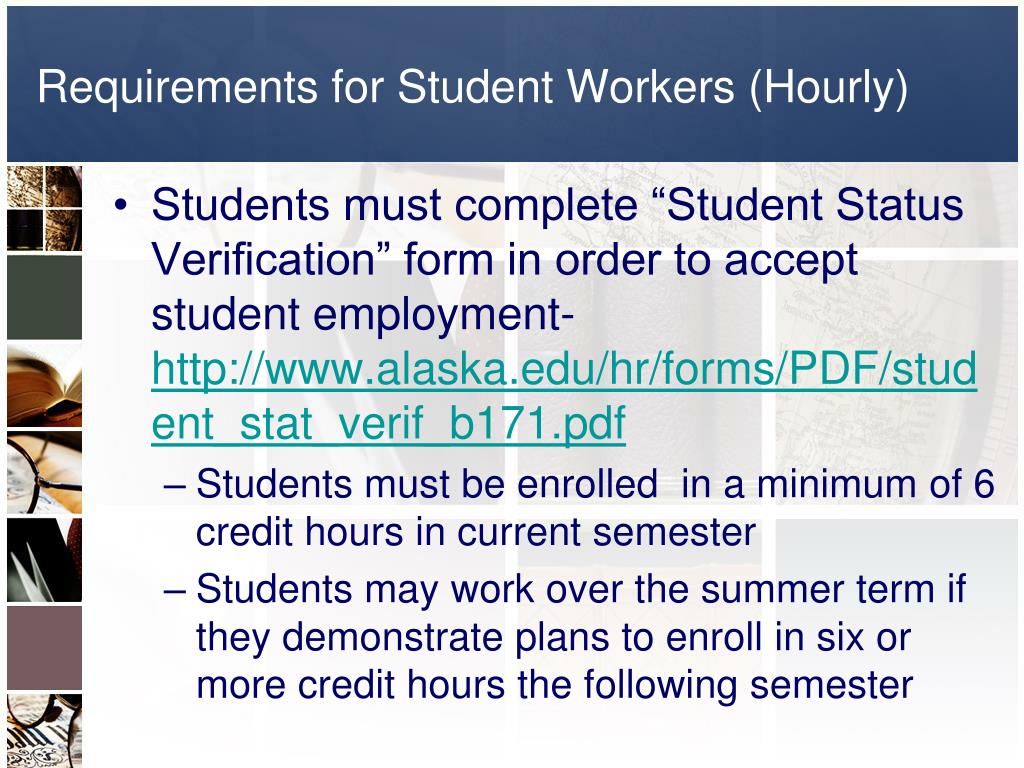 Requirements for Student Workers (Hourly)

• Students must complete “Student Status Verification” form in order to accept student employment- http://www.alaska.edu/hr/forms/PDF/student_stat_verif_b171.pdf

– Students must be enrolled in a minimum of 6 credit hours in current semester

– Students may work over the summer term if they demonstrate plans to enroll in six or more credit hours the following semester